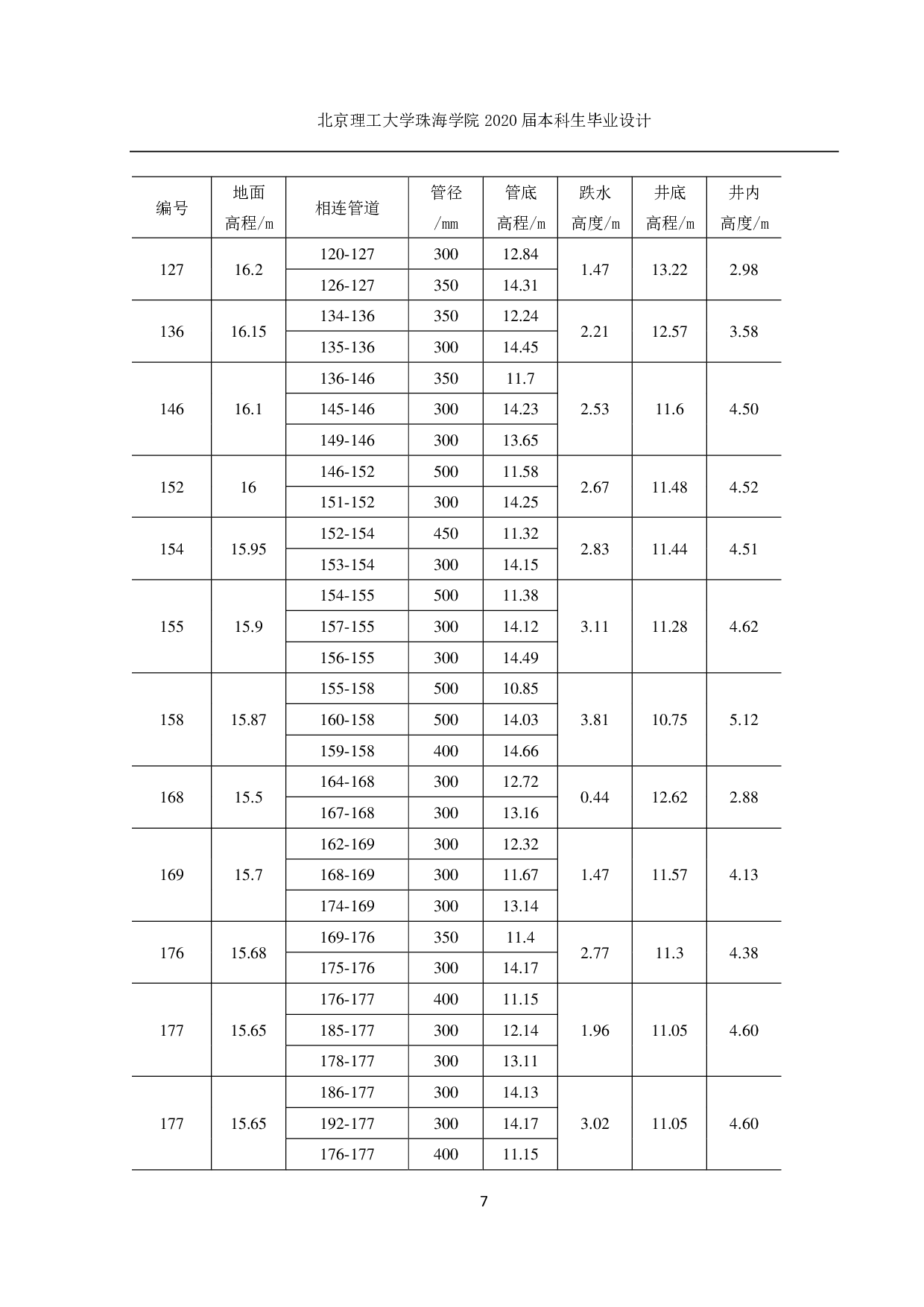 北京理工大学珠海学院 2020 届本科生毕业设计

| 编号 | 地面高程/m | 相连管道 | 管径/mm | 管底高程/m | 跌水高度/m | 井底高程/m | 井内高度/m |
|---|---|---|---|---|---|---|---|
| 127 | 16.2 | 120-127 | 300 | 12.84 | 1.47 | 13.22 | 2.98 |
| | | 126-127 | 350 | 14.31 | | | |
| 136 | 16.15 | 134-136 | 350 | 12.24 | 2.21 | 12.57 | 3.58 |
| | | 135-136 | 300 | 14.45 | | | |
| 146 | 16.1 | 136-146 | 350 | 11.7 | 2.53 | 11.6 | 4.50 |
| | | 145-146 | 300 | 14.23 | | | |
| | | 149-146 | 300 | 13.65 | | | |
| 152 | 16 | 146-152 | 500 | 11.58 | 2.67 | 11.48 | 4.52 |
| | | 151-152 | 300 | 14.25 | | | |
| 154 | 15.95 | 152-154 | 450 | 11.32 | 2.83 | 11.44 | 4.51 |
| | | 153-154 | 300 | 14.15 | | | |
| 155 | 15.9 | 154-155 | 500 | 11.38 | 3.11 | 11.28 | 4.62 |
| | | 157-155 | 300 | 14.12 | | | |
| | | 156-155 | 300 | 14.49 | | | |
| 158 | 15.87 | 155-158 | 500 | 10.85 | 3.81 | 10.75 | 5.12 |
| | | 160-158 | 500 | 14.03 | | | |
| | | 159-158 | 400 | 14.66 | | | |
| 168 | 15.5 | 164-168 | 300 | 12.72 | 0.44 | 12.62 | 2.88 |
| | | 167-168 | 300 | 13.16 | | | |
| 169 | 15.7 | 162-169 | 300 | 12.32 | 1.47 | 11.57 | 4.13 |
| | | 168-169 | 300 | 11.67 | | | |
| | | 174-169 | 300 | 13.14 | | | |
| 176 | 15.68 | 169-176 | 350 | 11.4 | 2.77 | 11.3 | 4.38 |
| | | 175-176 | 300 | 14.17 | | | |
| 177 | 15.65 | 176-177 | 400 | 11.15 | 1.96 | 11.05 | 4.60 |
| | | 185-177 | 300 | 12.14 | | | |
| | | 178-177 | 300 | 13.11 | | | |
| 177 | 15.65 | 186-177 | 300 | 14.13 | 3.02 | 11.05 | 4.60 |
| | | 192-177 | 300 | 14.17 | | | |
| | | 176-177 | 400 | 11.15 | | | |

7